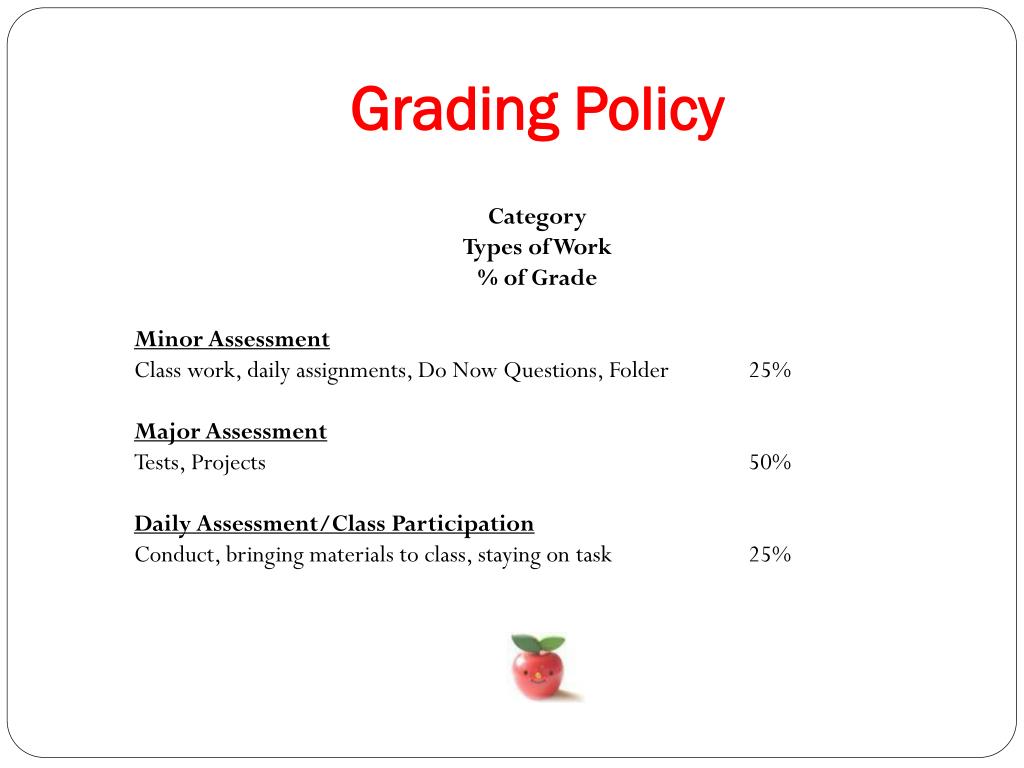 Grading Policy

Category
Types of Work
% of Grade

Minor Assessment
Class work, daily assignments, Do Now Questions, Folder 25%

Major Assessment
Tests, Projects 50%

Daily Assessment/Class Participation
Conduct, bringing materials to class, staying on task 25%